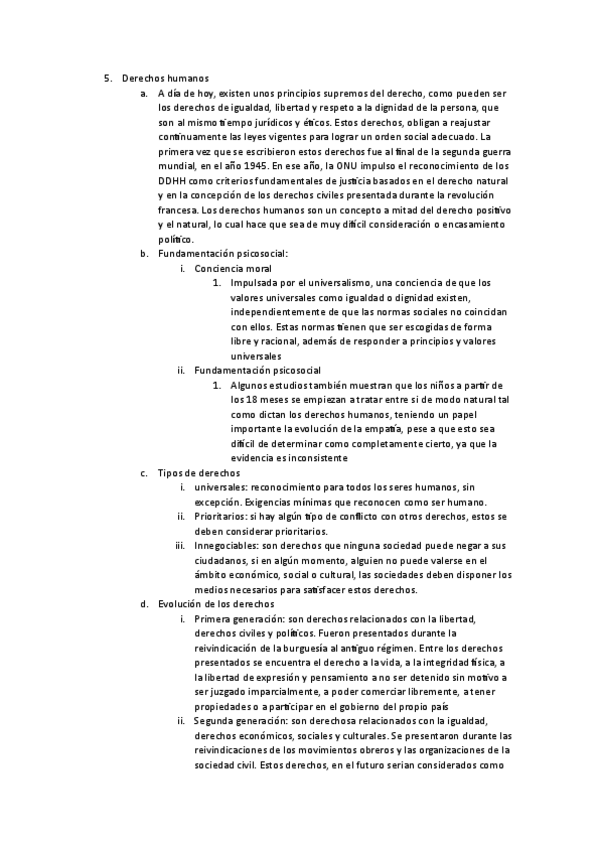 5. Derechos humanos

a. A día de hoy, existen unos principios supremos del derecho, como pueden ser los derechos de igualdad, libertad y respeto a la dignidad de la persona, que son al mismo tiempo jurídicos y éticos. Estos derechos, obligan a reajustar continuamente las leyes vigentes para lograr un orden social adecuado. La primera vez que se escribieron estos derechos fue al final de la segunda guerra mundial, en el año 1945. En ese año, la ONU impulso el reconocimiento de los DDHH como criterios fundamentales de justicia basados en el derecho natural y en la concepción de los derechos civiles presentada durante la revolución francesa. Los derechos humanos son un concepto a mitad del derecho positivo y el natural, lo cual hace que sea de muy difícil consideración o encasamiento político.

b. Fundamentación psicosocial:

i. Conciencia moral

1. Impulsada por el universalismo, una conciencia de que los valores universales como igualdad o dignidad existen, independientemente de que las normas sociales no coincidan con ellos. Estas normas tienen que ser escogidas de forma libre y racional, además de responder a principios y valores universales

ii. Fundamentación psicosocial

1. Algunos estudios también muestran que los niños a partir de los 18 meses se empiezan a tratar entre si de modo natural tal como dictan los derechos humanos, teniendo un papel importante la evolución de la empatía, pese a que esto sea difícil de determinar como completamente cierto, ya que la evidencia es inconsistente

c. Tipos de derechos

i. universales: reconocimiento para todos los seres humanos, sin excepción. Exigencias mínimas que reconocen como ser humano.

ii. Prioritarios: si hay algún tipo de conflicto con otros derechos, estos se deben considerar prioritarios.

iii. Innegociables: son derechos que ninguna sociedad puede negar a sus ciudadanos, si en algún momento, alguien no puede valerse en el ámbito económico, social o cultural, las sociedades deben disponer los medios necesarios para satisfacer estos derechos.

d. Evolución de los derechos

i. Primera generación: son derechos relacionados con la libertad, derechos civiles y políticos. Fueron presentados durante la reivindicación de la burguesía al antiguo régimen. Entre los derechos presentados se encuentra el derecho a la vida, a la integridad física, a la libertad de expresión y pensamiento a no ser detenido sin motivo a ser juzgado imparcialmente, a poder comerciar libremente, a tener propiedades o a participar en el gobierno del propio país

ii. Segunda generación: son derechosa relacionados con la igualdad, derechos económicos, sociales y culturales. Se presentaron durante las reivindicaciones de los movimientos obreros y las organizaciones de la sociedad civil. Estos derechos, en el futuro serian considerados como